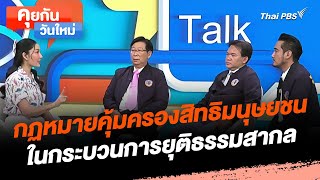 คุยกัน วันใหม่

Thai PBS

Talk

กฎหมายคุ้มครองสิทธิมนุษยชน ในกระบวนการยุติธรรมสากล